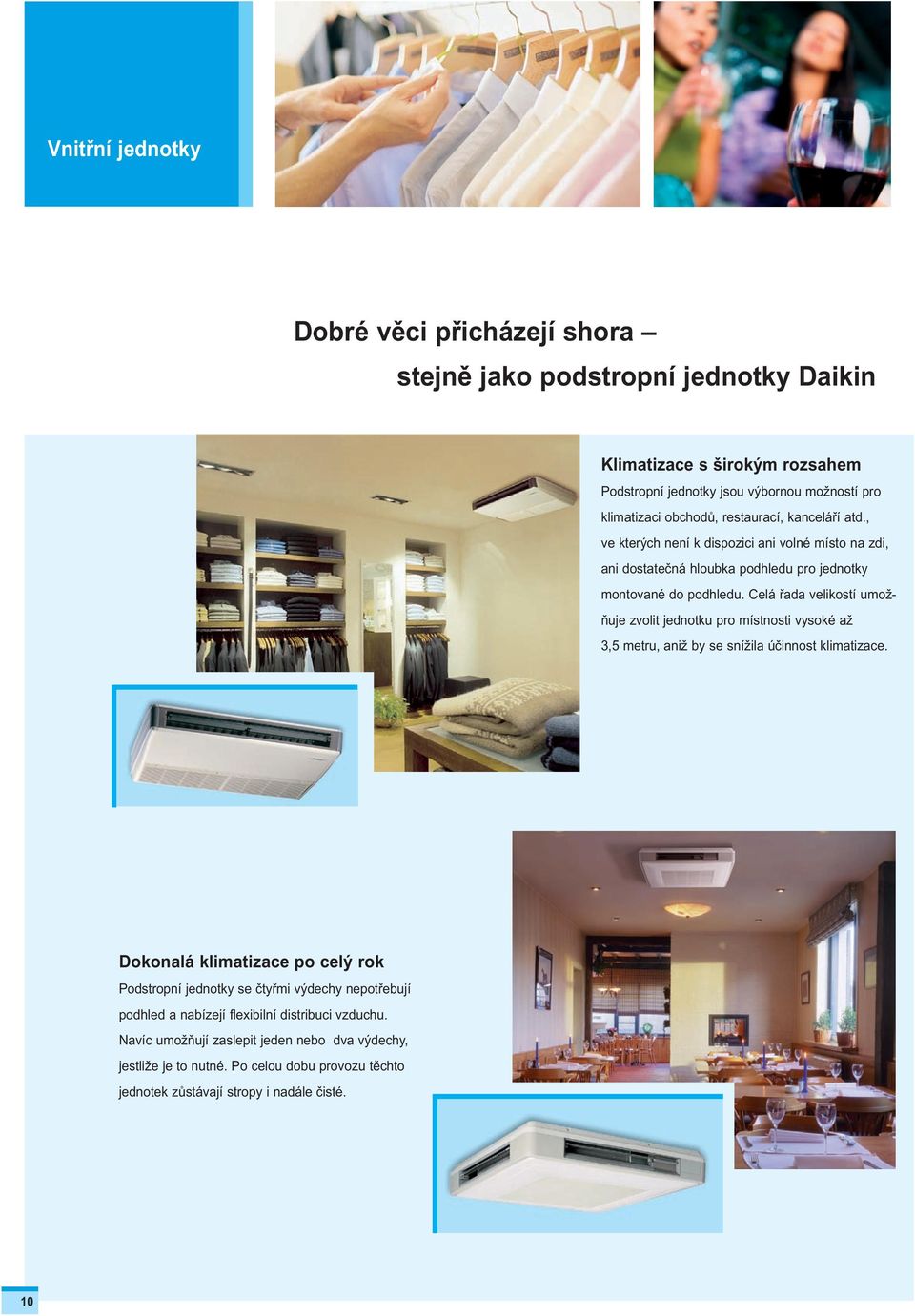 Vnitřní jednotky

Dobré věci přicházejí shora –
stejně jako podstropní jednotky Daikin

Klimatizace s širokým rozsahem

Podstropní jednotky jsou výbornou možností pro klimatizaci obchodů, restaurací, kanceláří atd., ve kterých není k dispozici ani volné místo na zdi, ani dostatečná hloubka podhledu pro jednotky montované do podhledu. Celá řada velikostí umožňuje zvolit jednotku pro místnosti vysoké až 3,5 metru, aniž by se snížila účinnost klimatizace.

Dokonalá klimatizace po celý rok

Podstropní jednotky se čtyřmi výdechy nepotřebují podhled a nabízejí flexibilní distribuci vzduchu. Navíc umožňují zaslepit jeden nebo dva výdechy, jestliže je to nutné. Po celou dobu provozu těchto jednotek zůstávají stropy i nadále čisté.

10